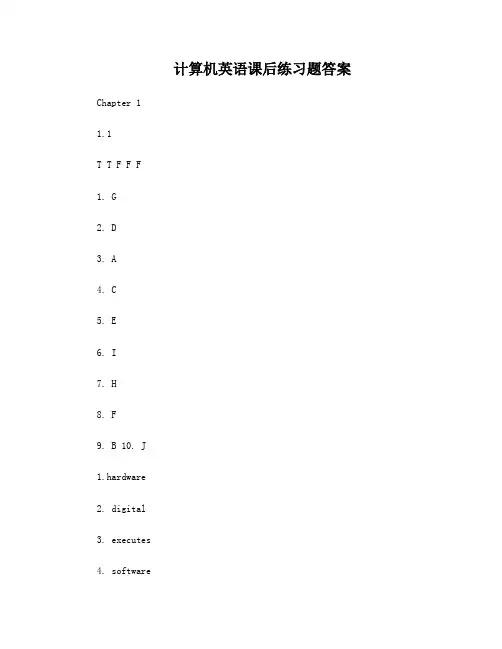 计算机英语课后练习题答案

Chapter 1

1.1

T T F F F

1. G

2. D

3. A

4. C

5. E

6. I

7. H

8. F

9. B 10. J

1.hardware

2. digital

3. executes

4. software